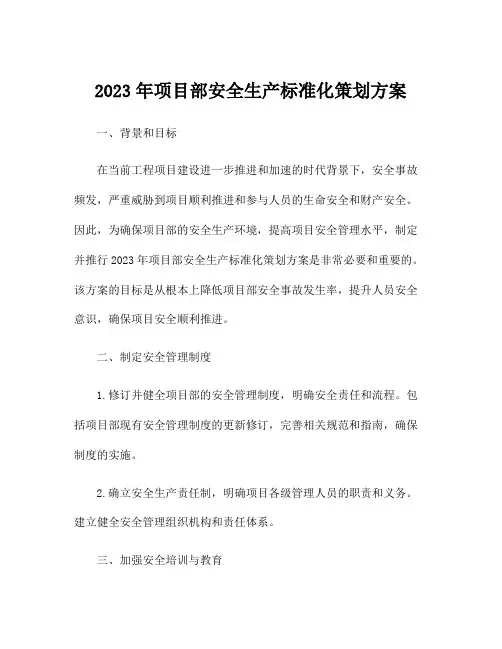 2023 年项目部安全生产标准化策划方案

一、背景和目标

在当前工程项目建设进一步推进和加速的时代背景下，安全事故频发，严重威胁到项目顺利推进和参与人员的生命安全和财产安全。因此，为确保项目部的安全生产环境，提高项目安全管理水平，制定并推行 2023 年项目部安全生产标准化策划方案是非常必要和重要的。该方案的目标是从根本上降低项目部安全事故发生率，提升人员安全意识，确保项目安全顺利推进。

二、制定安全管理制度

1. 修订并健全项目部的安全管理制度，明确安全责任和流程。包括项目部现有安全管理制度的更新修订，完善相关规范和指南，确保制度的实施。

2. 确立安全生产责任制，明确项目各级管理人员的职责和义务。建立健全安全管理组织机构和责任体系。

三、加强安全培训与教育